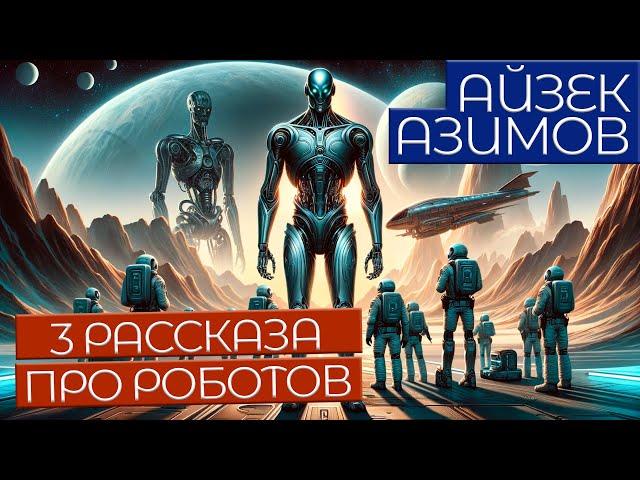 АЙЗЕК
АЗИМОВ

3 РАССКАЗА
ПРО РОБОТОВ